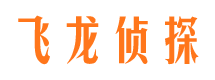 飞龙侦探